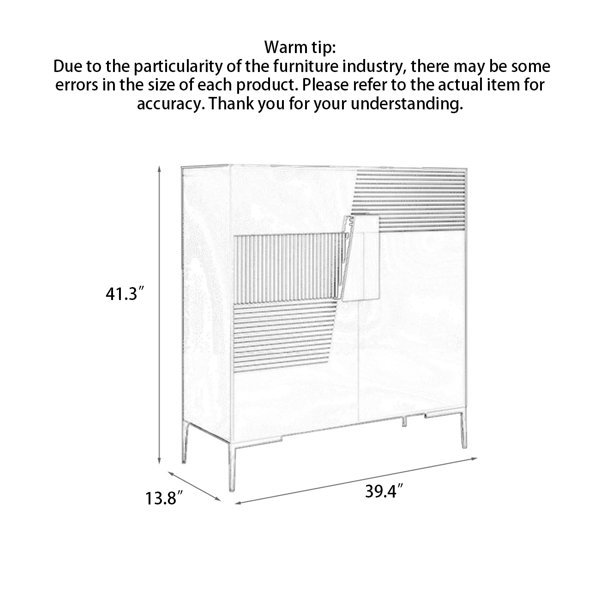 Warm tip:
Due to the particularity of the furniture industry, there may be some errors in the size of each product. Please refer to the actual item for accuracy. Thank you for your understanding.

41.3″

13.8″

39.4″